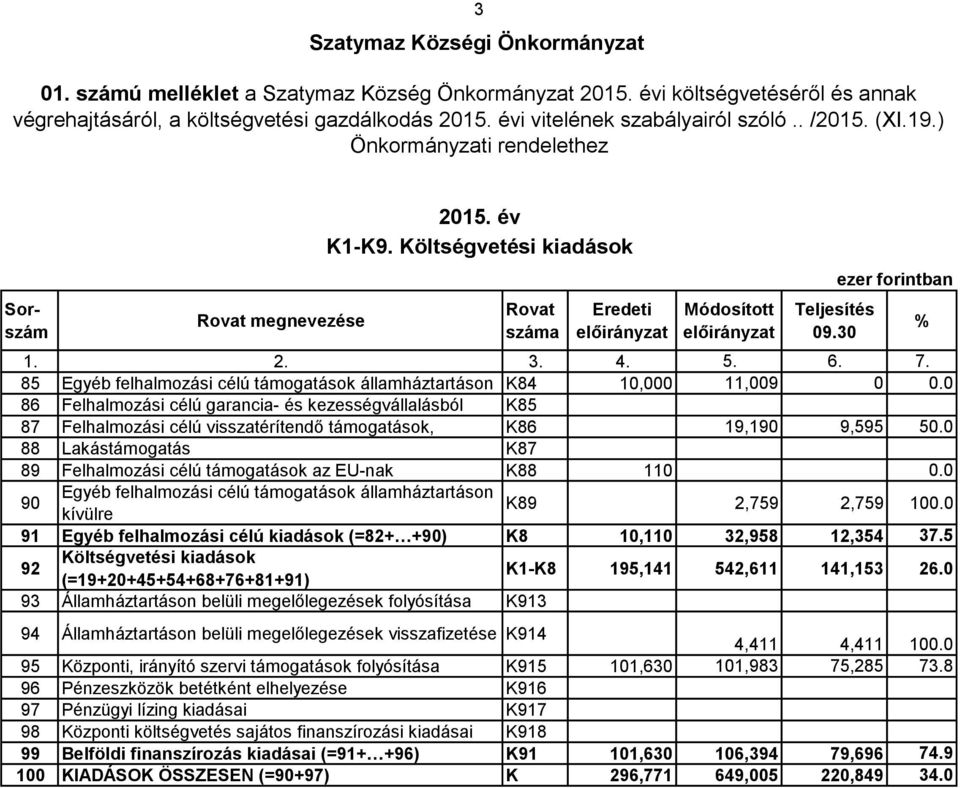 3

Szatymaz Községi Önkormányzat

01. számú melléklet a Szatymaz Község Önkormányzat 2015. évi költségvetéséről és annak végrehajtásáról, a költségvetési gazdálkodás 2015. évi vitelének szabályairól szóló .. /2015. (XI.19.) Önkormányzati rendelethez

2015. év
K1-K9. Költségvetési kiadások

ezer forintban

| Sor-szám | Rovat megnevezése | Rovat száma | Eredeti előirányzat | Módosított előirányzat | Teljesítés 09.30 | % |
|---|---|---|---|---|---|---|
| 1. | 2. | 3. | 4. | 5. | 6. | 7. |
| 85 | Egyéb felhalmozási célú támogatások államháztartáson | K84 | 10,000 | 11,009 | 0 | 0.0 |
| 86 | Felhalmozási célú garancia- és kezességvállalásból | K85 | | | | |
| 87 | Felhalmozási célú visszatérítendő támogatások, | K86 | | 19,190 | 9,595 | 50.0 |
| 88 | Lakástámogatás | K87 | | | | |
| 89 | Felhalmozási célú támogatások az EU-nak | K88 | 110 | | | 0.0 |
| 90 | Egyéb felhalmozási célú támogatások államháztartáson kívülre | K89 | | 2,759 | 2,759 | 100.0 |
| 91 | Egyéb felhalmozási célú kiadások (=82+…+90) | K8 | 10,110 | 32,958 | 12,354 | 37.5 |
| 92 | Költségvetési kiadások (=19+20+45+54+68+76+81+91) | K1-K8 | 195,141 | 542,611 | 141,153 | 26.0 |
| 93 | Államháztartáson belüli megelőlegezések folyósítása | K913 | | | | |
| 94 | Államháztartáson belüli megelőlegezések visszafizetése | K914 | | 4,411 | 4,411 | 100.0 |
| 95 | Központi, irányító szervi támogatások folyósítása | K915 | 101,630 | 101,983 | 75,285 | 73.8 |
| 96 | Pénzeszközök betétként elhelyezése | K916 | | | | |
| 97 | Pénzügyi lízing kiadásai | K917 | | | | |
| 98 | Központi költségvetés sajátos finanszírozási kiadásai | K918 | | | | |
| 99 | Belföldi finanszírozás kiadásai (=91+…+96) | K91 | 101,630 | 106,394 | 79,696 | 74.9 |
| 100 | KIADÁSOK ÖSSZESEN (=90+97) | K | 296,771 | 649,005 | 220,849 | 34.0 |